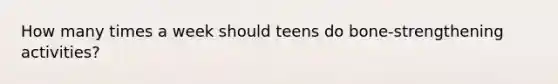 How many times a week should teens do bone-strengthening activities?